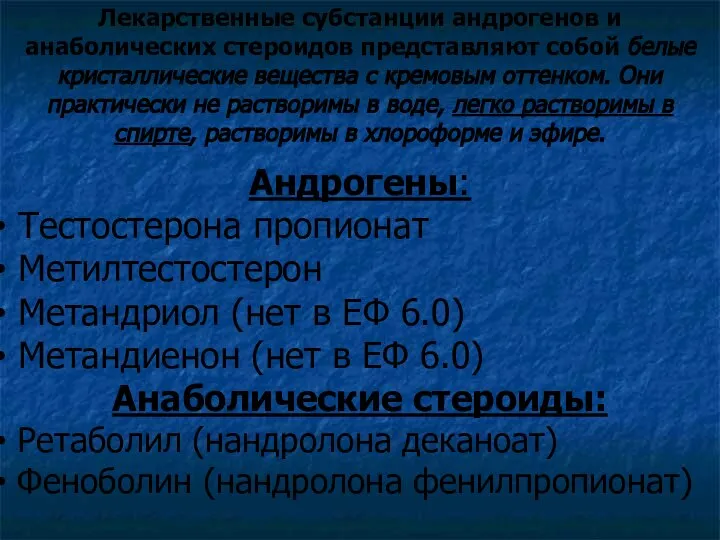 Лекарственные субстанции андрогенов и анаболических стероидов представляют собой белые кристаллические вещества с кремовым оттенком. Они практически не растворимы в воде, легко растворимы в спирте, растворимы в хлороформе и эфире.

Андрогены:

• Тестостерона пропионат
• Метилтестостерон
• Метандриол (нет в ЕФ 6.0)
• Метандиенон (нет в ЕФ 6.0)

Анаболические стероиды:

• Ретаболил (нандролона деканоат)
• Феноболин (нандролона фенилпропионат)